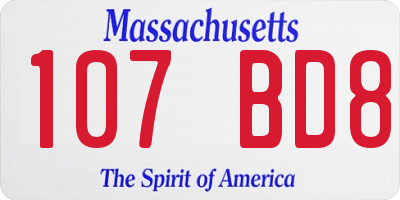 Massachusetts

107 BD8

The Spirit of America